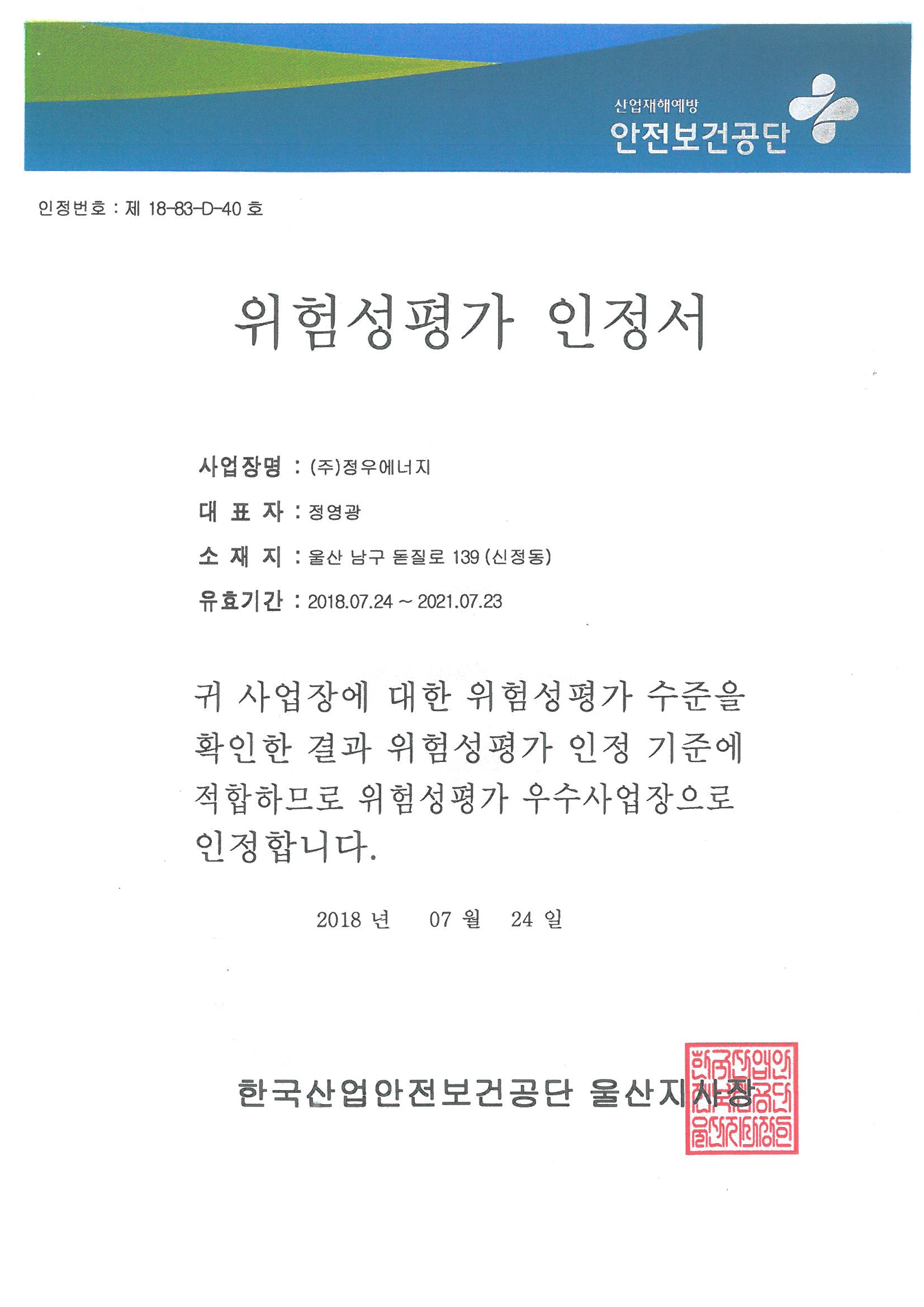 산업재해예방
안전보건공단

인정번호 : 제 18-83-D-40 호

위험성평가 인정서

사업장명 : (주)정우에너지

대 표 자 : 정영광

소 재 지 : 울산 남구 돋질로 139 (신정동)

유효기간 : 2018.07.24 ~ 2021.07.23

귀 사업장에 대한 위험성평가 수준을 확인한 결과 위험성평가 인정 기준에 적합하므로 위험성평가 우수사업장으로 인정합니다.

2018 년 07 월 24 일

한국산업안전보건공단 울산지사장

한국산업안전보건공단울산지사장인